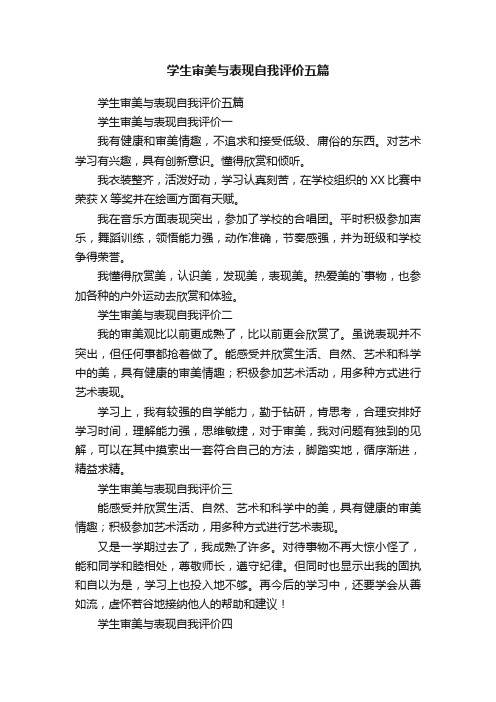 学生审美与表现自我评价五篇

学生审美与表现自我评价五篇

学生审美与表现自我评价一

我有健康和审美情趣，不追求和接受低级、庸俗的东西。对艺术学习有兴趣，具有创新意识。懂得欣赏和倾听。

我衣装整齐，活泼好动，学习认真刻苦，在学校组织的XX比赛中荣获X等奖并在绘画方面有天赋。

我在音乐方面表现突出，参加了学校的合唱团。平时积极参加声乐，舞蹈训练，领悟能力强，动作准确，节奏感强，并为班级和学校争得荣誉。

我懂得欣赏美，认识美，发现美，表现美。热爱美的`事物，也参加各种的户外运动去欣赏和体验。

学生审美与表现自我评价二

我的审美观比以前更成熟了，比以前更会欣赏了。虽说表现并不突出，但任何事都抢着做了。能感受并欣赏生活、自然、艺术和科学中的美，具有健康的审美情趣；积极参加艺术活动，用多种方式进行艺术表现。

学习上，我有较强的自学能力，勤于钻研，肯思考，合理安排好学习时间，理解能力强，思维敏捷，对于审美，我对问题有独到的见解，可以在其中摸索出一套符合自己的方法，脚踏实地，循序渐进，精益求精。

学生审美与表现自我评价三

能感受并欣赏生活、自然、艺术和科学中的美，具有健康的审美情趣；积极参加艺术活动，用多种方式进行艺术表现。

又是一学期过去了，我成熟了许多。对待事物不再大惊小怪了，能和同学和睦相处，尊敬师长，遵守纪律。但同时也显示出我的固执和自以为是，学习上也投入地不够。再今后的学习中，还要学会从善如流，虚怀若谷地接纳他人的帮助和建议！

学生审美与表现自我评价四